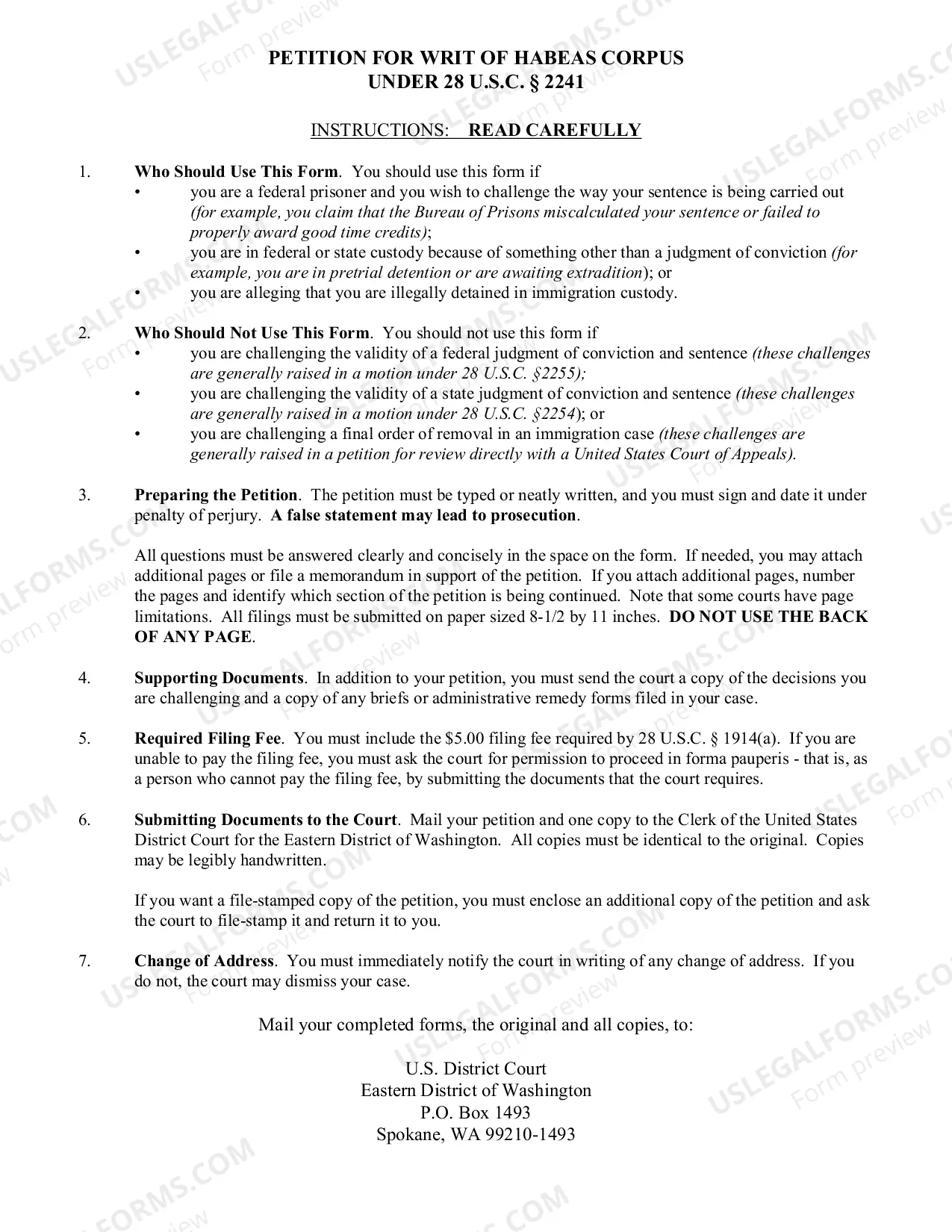 PETITION FOR WRIT OF HABEAS CORPUS
UNDER 28 U.S.C. § 2241

INSTRUCTIONS: READ CAREFULLY

1. Who Should Use This Form. You should use this form if
• you are a federal prisoner and you wish to challenge the way your sentence is being carried out (for example, you claim that the Bureau of Prisons miscalculated your sentence or failed to properly award good time credits);
• you are in federal or state custody because of something other than a judgment of conviction (for example, you are in pretrial detention or are awaiting extradition); or
• you are alleging that you are illegally detained in immigration custody.

2. Who Should Not Use This Form. You should not use this form if
• you are challenging the validity of a federal judgment of conviction and sentence (these challenges are generally raised in a motion under 28 U.S.C. §2255);
• you are challenging the validity of a state judgment of conviction and sentence (these challenges are generally raised in a motion under 28 U.S.C. §2254); or
• you are challenging a final order of removal in an immigration case (these challenges are generally raised in a petition for review directly with a United States Court of Appeals).

3. Preparing the Petition. The petition must be typed or neatly written, and you must sign and date it under penalty of perjury. A false statement may lead to prosecution.

All questions must be answered clearly and concisely in the space on the form. If needed, you may attach additional pages or file a memorandum in support of the petition. If you attach additional pages, number the pages and identify which section of the petition is being continued. Note that some courts have page limitations. All filings must be submitted on paper sized 8-1/2 by 11 inches. DO NOT USE THE BACK OF ANY PAGE.

4. Supporting Documents. In addition to your petition, you must send the court a copy of the decisions you are challenging and a copy of any briefs or administrative remedy forms filed in your case.

5. Required Filing Fee. You must include the $5.00 filing fee required by 28 U.S.C. § 1914(a). If you are unable to pay the filing fee, you must ask the court for permission to proceed in forma pauperis - that is, as a person who cannot pay the filing fee, by submitting the documents that the court requires.

6. Submitting Documents to the Court. Mail your petition and one copy to the Clerk of the United States District Court for the Eastern District of Washington. All copies must be identical to the original. Copies may be legibly handwritten.

If you want a file-stamped copy of the petition, you must enclose an additional copy of the petition and ask the court to file-stamp it and return it to you.

7. Change of Address. You must immediately notify the court in writing of any change of address. If you do not, the court may dismiss your case.

Mail your completed forms, the original and all copies, to:

U.S. District Court
Eastern District of Washington
P.O. Box 1493
Spokane, WA 99210-1493

USLEGALFORMS.COM
Form preview